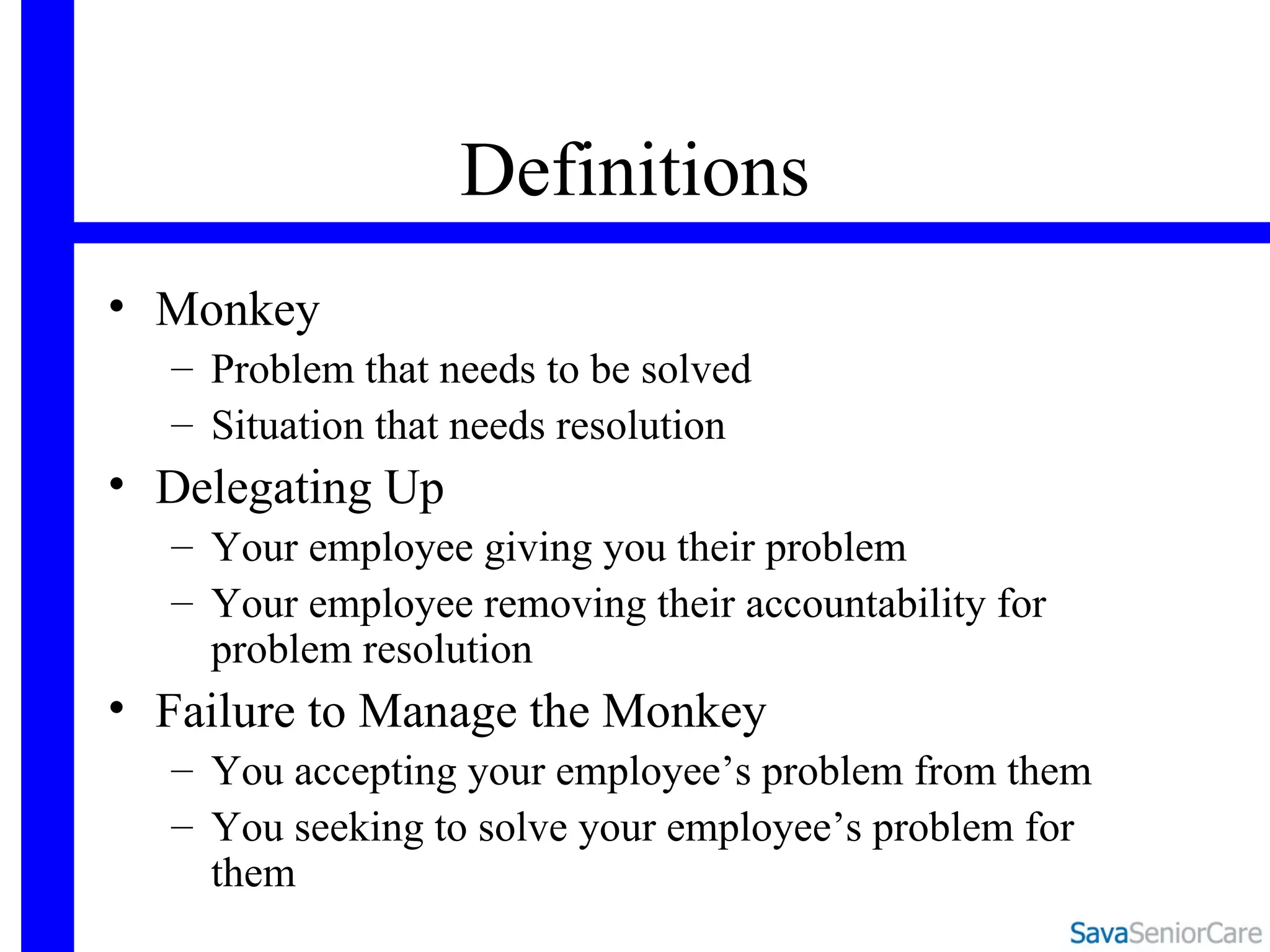 Definitions

• Monkey
– Problem that needs to be solved
– Situation that needs resolution

• Delegating Up
– Your employee giving you their problem
– Your employee removing their accountability for problem resolution

• Failure to Manage the Monkey
– You accepting your employee’s problem from them
– You seeking to solve your employee’s problem for them

SavaSeniorCare